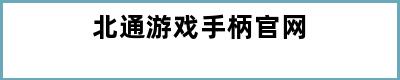 北通游戏手柄官网